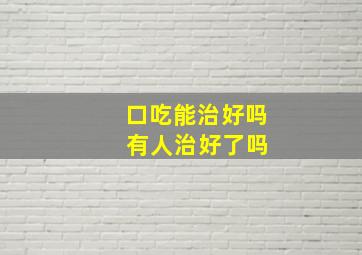 口吃能治好吗
有人治好了吗